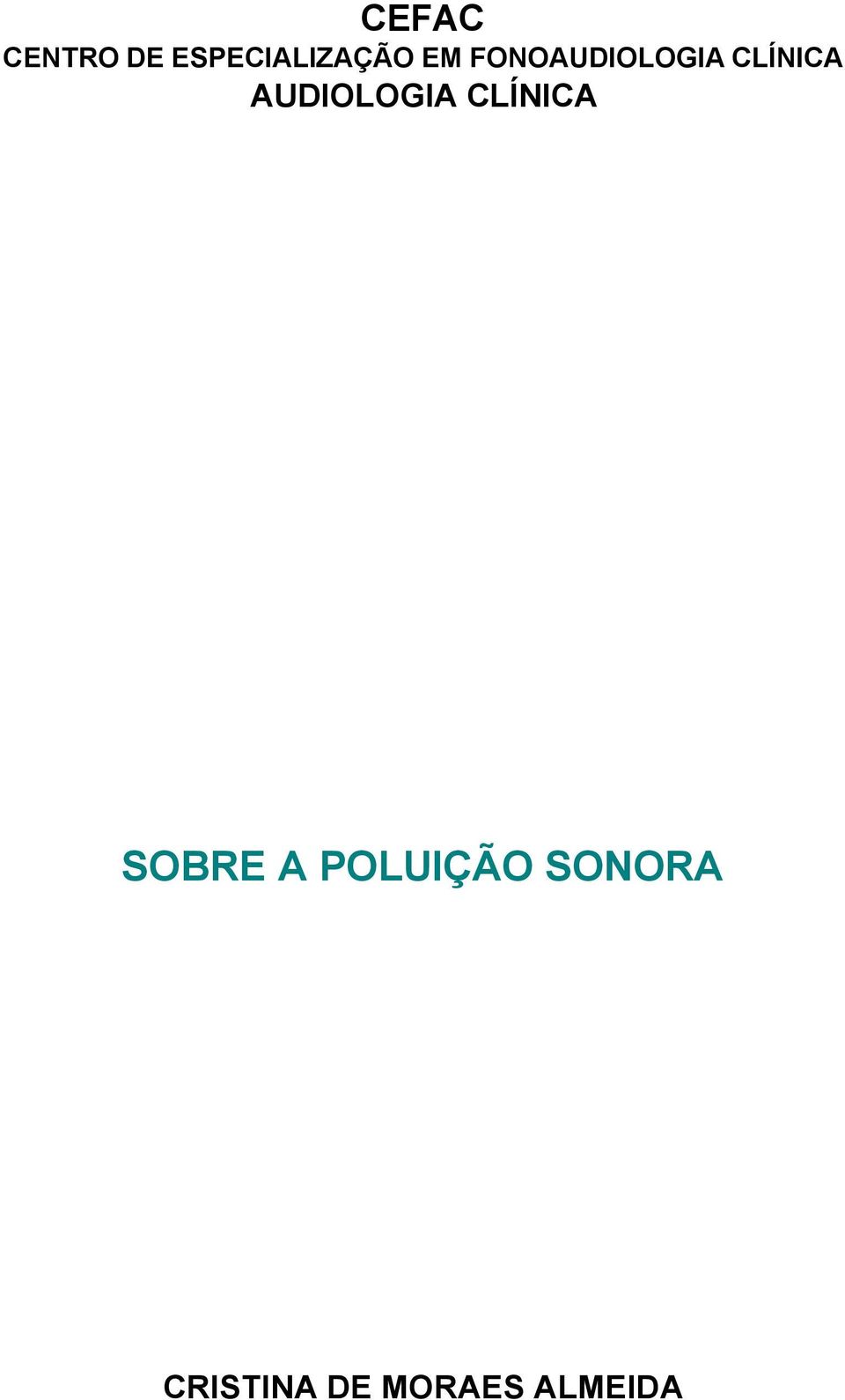 CEFAC
CENTRO DE ESPECIALIZAÇÃO EM FONOAUDIOLOGIA CLÍNICA
AUDIOLOGIA CLÍNICA

SOBRE A POLUIÇÃO SONORA

CRISTINA DE MORAES ALMEIDA